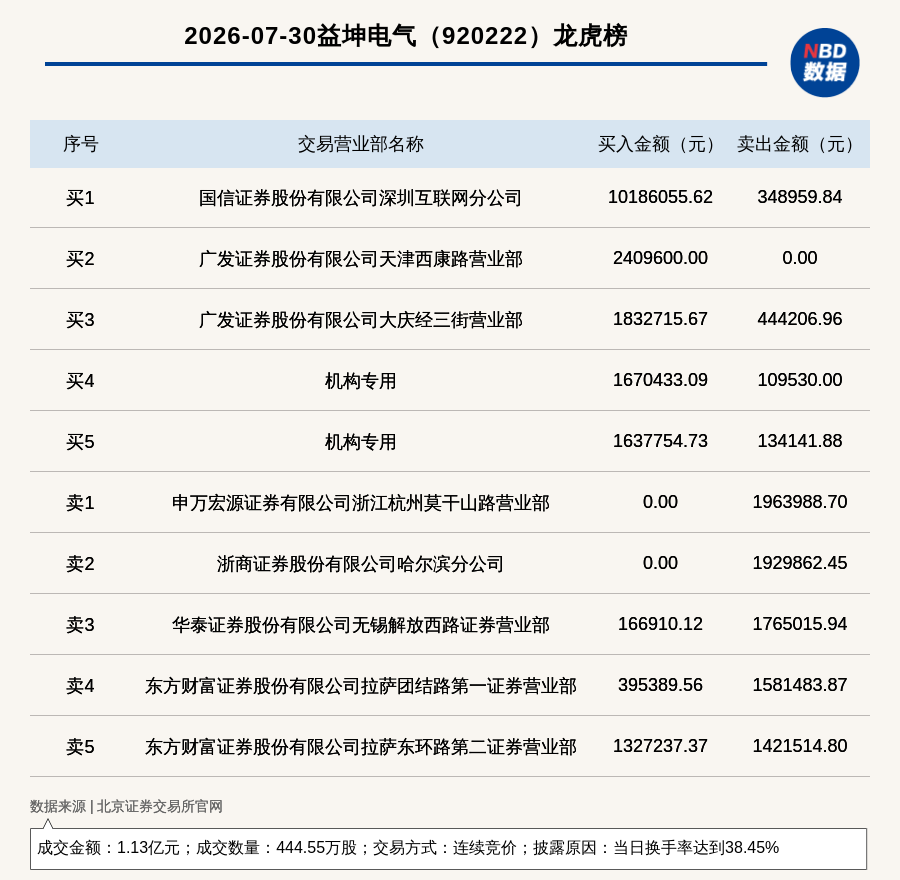 2026-07-30益坤电气（920222）龙虎榜

NBD 数据

| 序号 | 交易营业部名称 | 买入金额（元） | 卖出金额（元） |
|---|---|---|---|
| 买1 | 国信证券股份有限公司深圳互联网分公司 | 10186055.62 | 348959.84 |
| 买2 | 广发证券股份有限公司天津西康路营业部 | 2409600.00 | 0.00 |
| 买3 | 广发证券股份有限公司大庆经三街营业部 | 1832715.67 | 444206.96 |
| 买4 | 机构专用 | 1670433.09 | 109530.00 |
| 买5 | 机构专用 | 1637754.73 | 134141.88 |
| 卖1 | 申万宏源证券有限公司浙江杭州莫干山路营业部 | 0.00 | 1963988.70 |
| 卖2 | 浙商证券股份有限公司哈尔滨分公司 | 0.00 | 1929862.45 |
| 卖3 | 华泰证券股份有限公司无锡解放西路证券营业部 | 166910.12 | 1765015.94 |
| 卖4 | 东方财富证券股份有限公司拉萨团结路第一证券营业部 | 395389.56 | 1581483.87 |
| 卖5 | 东方财富证券股份有限公司拉萨东环路第二证券营业部 | 1327237.37 | 1421514.80 |

数据来源 | 北京证券交易所官网

成交金额：1.13亿元；成交数量：444.55万股；交易方式：连续竞价；披露原因：当日换手率达到38.45%